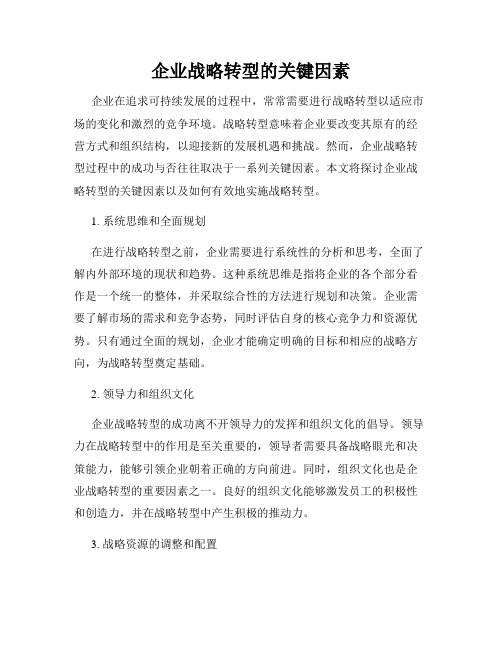 企业战略转型的关键因素

企业在追求可持续发展的过程中，常常需要进行战略转型以适应市场的变化和激烈的竞争环境。战略转型意味着企业要改变其原有的经营方式和组织结构，以迎接新的发展机遇和挑战。然而，企业战略转型过程中的成功与否往往取决于一系列关键因素。本文将探讨企业战略转型的关键因素以及如何有效地实施战略转型。

1. 系统思维和全面规划

在进行战略转型之前，企业需要进行系统性的分析和思考，全面了解内外部环境的现状和趋势。这种系统思维是指将企业的各个部分看作是一个统一的整体，并采取综合性的方法进行规划和决策。企业需要了解市场的需求和竞争态势，同时评估自身的核心竞争力和资源优势。只有通过全面的规划，企业才能确定明确的目标和相应的战略方向，为战略转型奠定基础。

2. 领导力和组织文化

企业战略转型的成功离不开领导力的发挥和组织文化的倡导。领导力在战略转型中的作用是至关重要的，领导者需要具备战略眼光和决策能力，能够引领企业朝着正确的方向前进。同时，组织文化也是企业战略转型的重要因素之一。良好的组织文化能够激发员工的积极性和创造力，并在战略转型中产生积极的推动力。

3. 战略资源的调整和配置